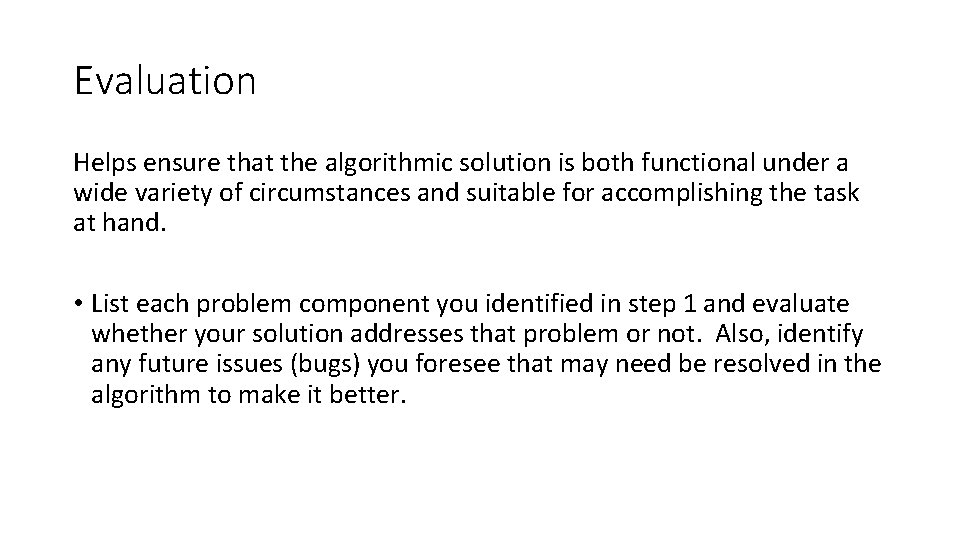 Evaluation

Helps ensure that the algorithmic solution is both functional under a wide variety of circumstances and suitable for accomplishing the task at hand.

• List each problem component you identified in step 1 and evaluate whether your solution addresses that problem or not. Also, identify any future issues (bugs) you foresee that may need be resolved in the algorithm to make it better.